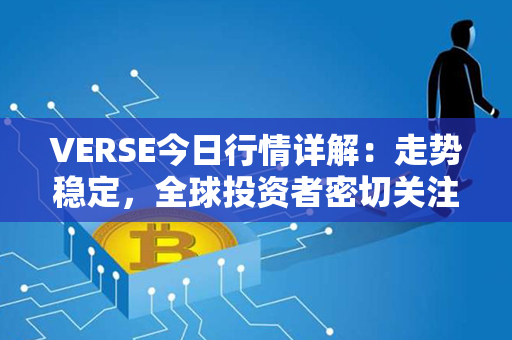 VERSE今日行情详解：走势稳定，全球投资者密切关注